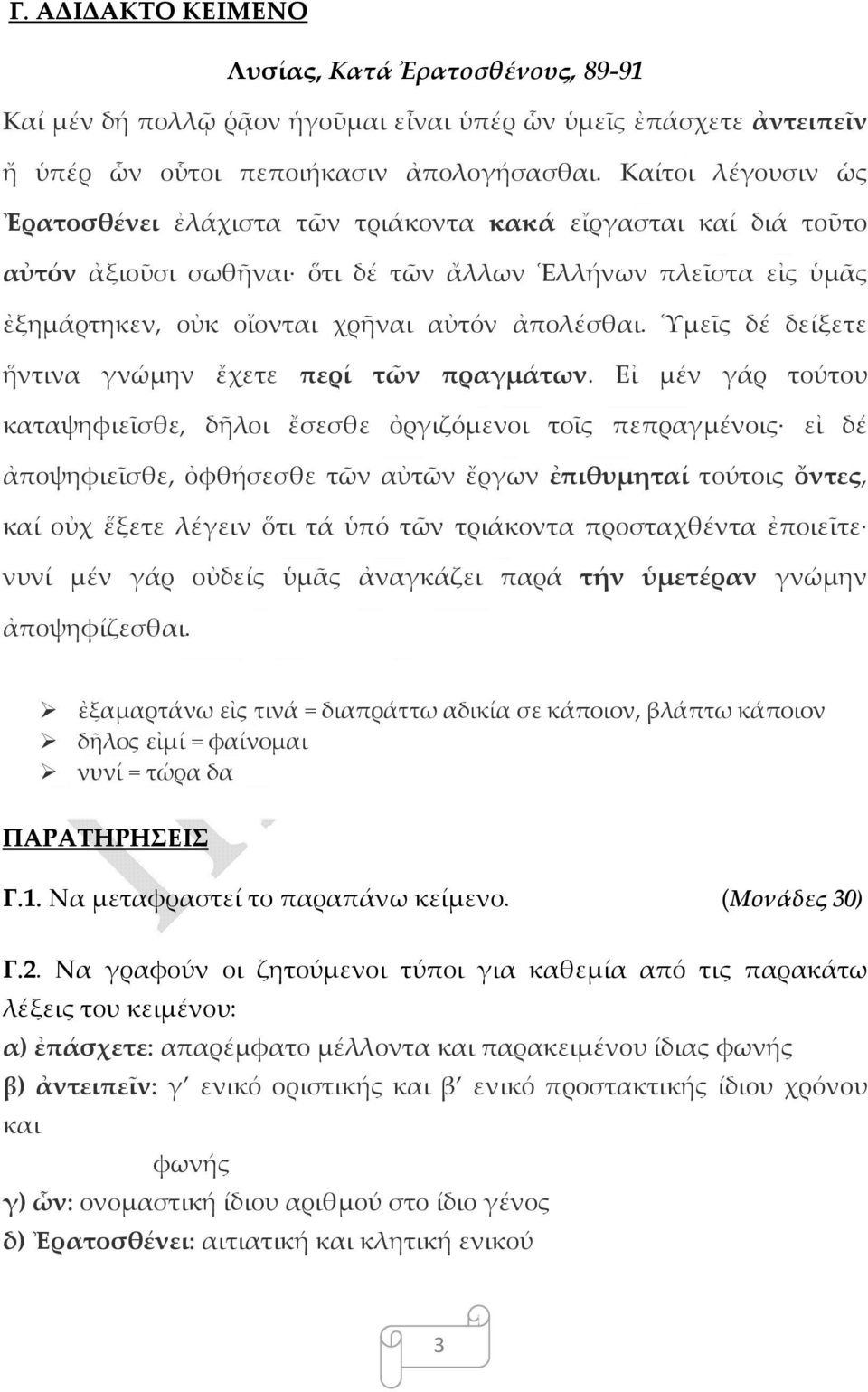 Γ. ΑΔΙΔΑΚΤΟ ΚΕΙΜΕΝΟ

Λυσίας, Κατά Ἐρατοσθένους, 89-91

Καί μέν δή πολλῷ ῥᾷον ἡγοῦμαι εἶναι ὑπέρ ὧν ὑμεῖς ἐπάσχετε ἀντειπεῖν ἤ ὑπέρ ὧν οὗτοι πεποιήκασιν ἀπολογήσασθαι. Καίτοι λέγουσιν ὡς Ἐρατοσθένει ἐλάχιστα τῶν τριάκοντα κακά εἴργασται καί διά τοῦτο αὐτόν ἀξιοῦσι σωθῆναι· ὅτι δέ τῶν ἄλλων Ἑλλήνων πλεῖστα εἰς ὑμᾶς ἐξημάρτηκεν, οὐκ οἴονται χρῆναι αὐτόν ἀπολέσθαι. Ὑμεῖς δέ δείξετε ἥντινα γνώμην ἔχετε περί τῶν πραγμάτων. Εἰ μέν γάρ τούτου καταψηφιεῖσθε, δῆλοι ἔσεσθε ὀργιζόμενοι τοῖς πεπραγμένοις· εἰ δέ ἀποψηφιεῖσθε, ὀφθήσεσθε τῶν αὐτῶν ἔργων ἐπιθυμηταί τούτοις ὄντες, καί οὐχ ἕξετε λέγειν ὅτι τά ὑπό τῶν τριάκοντα προσταχθέντα ἐποιεῖτε· νυνί μέν γάρ οὐδείς ὑμᾶς ἀναγκάζει παρά τήν ὑμετέραν γνώμην ἀποψηφίζεσθαι.

➢ ἐξαμαρτάνω εἰς τινά = διαπράττω αδικία σε κάποιον, βλάπτω κάποιον
➢ δῆλος εἰμί = φαίνομαι
➢ νυνί = τώρα δα

ΠΑΡΑΤΗΡΗΣΕΙΣ

Γ.1. Να μεταφραστεί το παραπάνω κείμενο. (Μονάδες 30)

Γ.2. Να γραφούν οι ζητούμενοι τύποι για καθεμία από τις παρακάτω λέξεις του κειμένου:
α) ἐπάσχετε: απαρέμφατο μέλλοντα και παρακειμένου ίδιας φωνής
β) ἀντειπεῖν: γ΄ ενικό οριστικής και β΄ ενικό προστακτικής ίδιου χρόνου και
φωνής
γ) ὧν: ονομαστική ίδιου αριθμού στο ίδιο γένος
δ) Ἐρατοσθένει: αιτιατική και κλητική ενικού

3